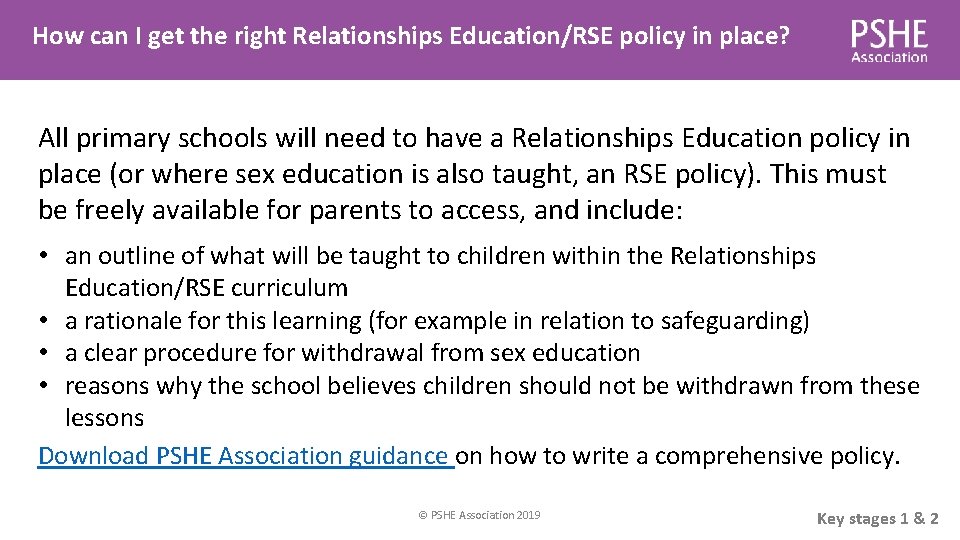 How can I get the right Relationships Education/RSE policy in place?

PSHE Association

All primary schools will need to have a Relationships Education policy in place (or where sex education is also taught, an RSE policy). This must be freely available for parents to access, and include:

• an outline of what will be taught to children within the Relationships Education/RSE curriculum
• a rationale for this learning (for example in relation to safeguarding)
• a clear procedure for withdrawal from sex education
• reasons why the school believes children should not be withdrawn from these lessons

Download PSHE Association guidance on how to write a comprehensive policy.

© PSHE Association 2019

Key stages 1 & 2